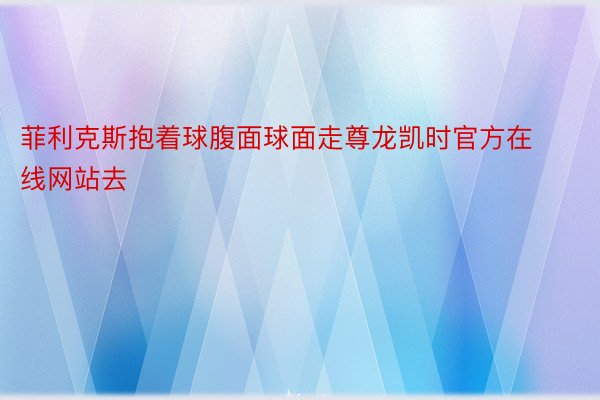 菲利克斯抱着球腹面球面走尊龙凯时官方在线网站去